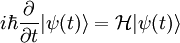 $i\hbar\frac{\partial}{\partial t}|\psi(t)\rangle = \mathcal{H}|\psi(t)\rangle$